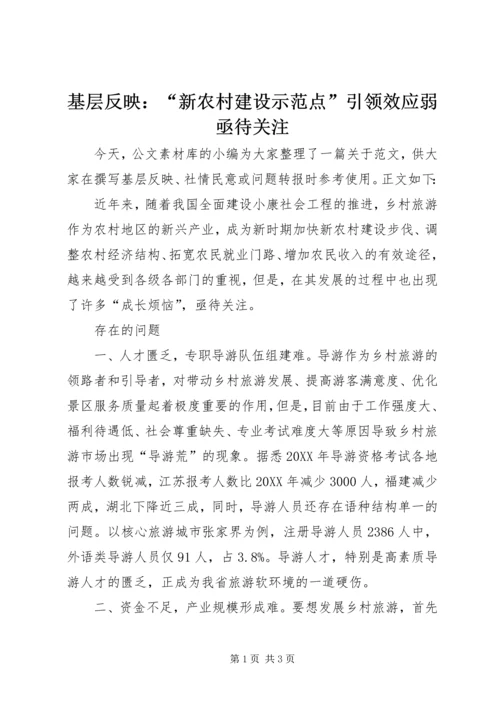 基层反映：“新农村建设示范点”引领效应弱亟待关注

今天，公文素材库的小编为大家整理了一篇关于范文，供大家在撰写基层反映、社情民意或问题转报时参考使用。正文如下：

近年来，随着我国全面建设小康社会工程的推进，乡村旅游作为农村地区的新兴产业，成为新时期加快新农村建设步伐、调整农村经济结构、拓宽农民就业门路、增加农民收入的有效途径，越来越受到各级各部门的重视，但是，在其发展的过程中也出现了许多“成长烦恼”，亟待关注。

存在的问题

一、人才匮乏，专职导游队伍组建难。导游作为乡村旅游的领路者和引导者，对带动乡村旅游发展、提高游客满意度、优化景区服务质量起着极度重要的作用，但是，目前由于工作强度大、福利待遇低、社会尊重缺失、专业考试难度大等原因导致乡村旅游市场出现“导游荒”的现象。据悉20XX年导游资格考试各地报考人数锐减，江苏报考人数比20XX年减少3000人，福建减少两成，湖北下降近三成，同时，导游人员还存在语种结构单一的问题。以核心旅游城市张家界为例，注册导游人员2386人中，外语类导游人员仅91人，占3.8%。导游人才，特别是高素质导游人才的匮乏，正成为我省旅游软环境的一道硬伤。

二、资金不足，产业规模形成难。要想发展乡村旅游，首先

第1页 共3页